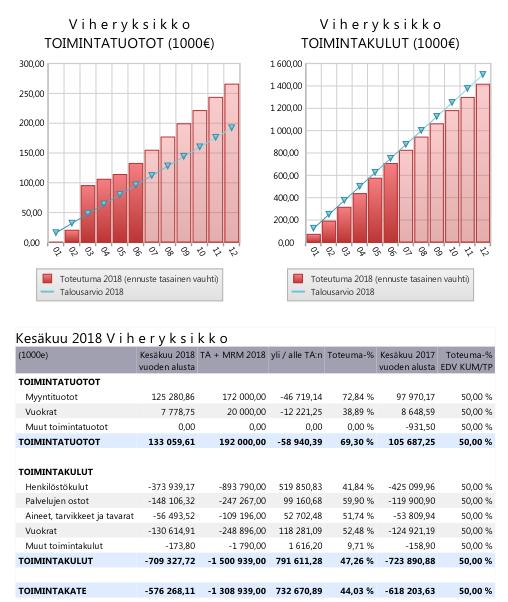 V i h e r y k s i k k o
TOIMINTATUOTOT (1000€)

300,00
250,00
200,00
150,00
100,00
50,00
0,00

01 02 03 04 05 06 07 08 09 10 11 12

Toteutuma 2018 (ennuste tasainen vauhti)
Talousarvio 2018

V i h e r y k s i k k o
TOIMINTAKULUT (1000€)

1 600,00
1 400,00
1 200,00
1 000,00
800,00
600,00
400,00
200,00
0,00

01 02 03 04 05 06 07 08 09 10 11 12

Toteutuma 2018 (ennuste tasainen vauhti)
Talousarvio 2018

Kesäkuu 2018 V i h e r y k s i k k o

| (1000e) | Kesäkuu 2018 vuoden alusta | TA + MRM 2018 | yli / alle TA:n | Toteuma-% | Kesäkuu 2017 vuoden alusta | Toteuma-% EDV KUM/TP |
|---|---|---|---|---|---|---|
| TOIMINTATUOTOT | | | | | | |
| Myyntituotot | 125 280,86 | 172 000,00 | -46 719,14 | 72,84 % | 97 970,17 | 50,00 % |
| Vuokrat | 7 778,75 | 20 000,00 | -12 221,25 | 38,89 % | 8 648,59 | 50,00 % |
| Muut toimintatuotot | 0,00 | 0,00 | 0,00 | 0,00 % | -931,50 | 50,00 % |
| TOIMINTATUOTOT | 133 059,61 | 192 000,00 | -58 940,39 | 69,30 % | 105 687,25 | 50,00 % |
| TOIMINTAKULUT | | | | | | |
| Henkilöstökulut | -373 939,17 | -893 790,00 | 519 850,83 | 41,84 % | -425 099,96 | 50,00 % |
| Palvelujen ostot | -148 106,32 | -247 267,00 | 99 160,68 | 59,90 % | -119 900,90 | 50,00 % |
| Aineet, tarvikkeet ja tavarat | -56 493,52 | -109 196,00 | 52 702,48 | 51,74 % | -53 809,94 | 50,00 % |
| Vuokrat | -130 614,91 | -248 896,00 | 118 281,09 | 52,48 % | -124 921,19 | 50,00 % |
| Muut toimintakulut | -173,80 | -1 790,00 | 1 616,20 | 9,71 % | -158,90 | 50,00 % |
| TOIMINTAKULUT | -709 327,72 | -1 500 939,00 | 791 611,28 | 47,26 % | -723 890,88 | 50,00 % |
| TOIMINTAKATE | -576 268,11 | -1 308 939,00 | 732 670,89 | 44,03 % | -618 203,63 | 50,00 % |